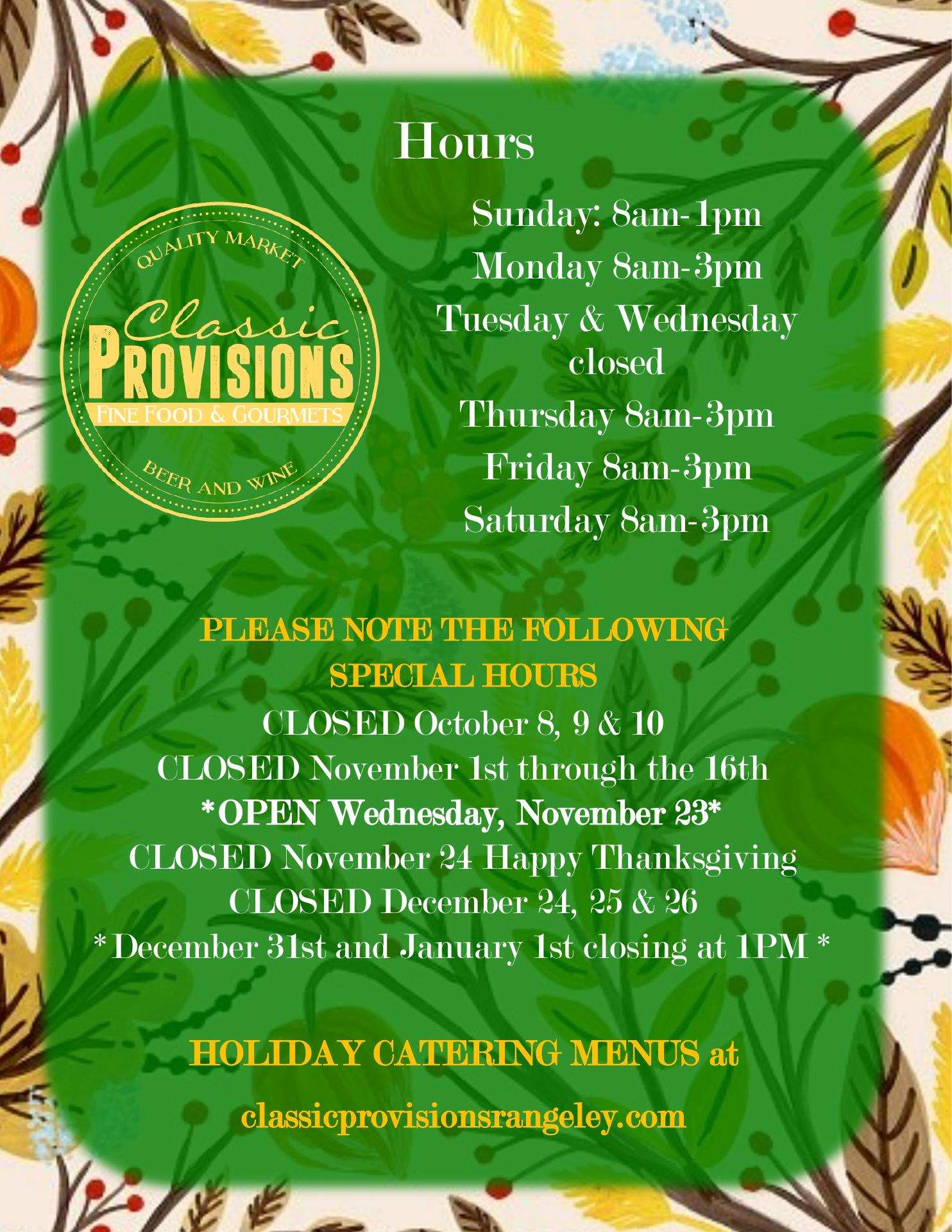 Hours

QUALITY MARKET
Classic
PROVISIONS
FINE FOOD & GOURMETS
BEER AND WINE

Sunday: 8am-1pm
Monday 8am-3pm
Tuesday & Wednesday
closed
Thursday 8am-3pm
Friday 8am-3pm
Saturday 8am-3pm

PLEASE NOTE THE FOLLOWING
SPECIAL HOURS
CLOSED October 8, 9 & 10
CLOSED November 1st through the 16th
*OPEN Wednesday, November 23*
CLOSED November 24 Happy Thanksgiving
CLOSED December 24, 25 & 26
* December 31st and January 1st closing at 1PM *

HOLIDAY CATERING MENUS at

classicprovisionsrangeley.com